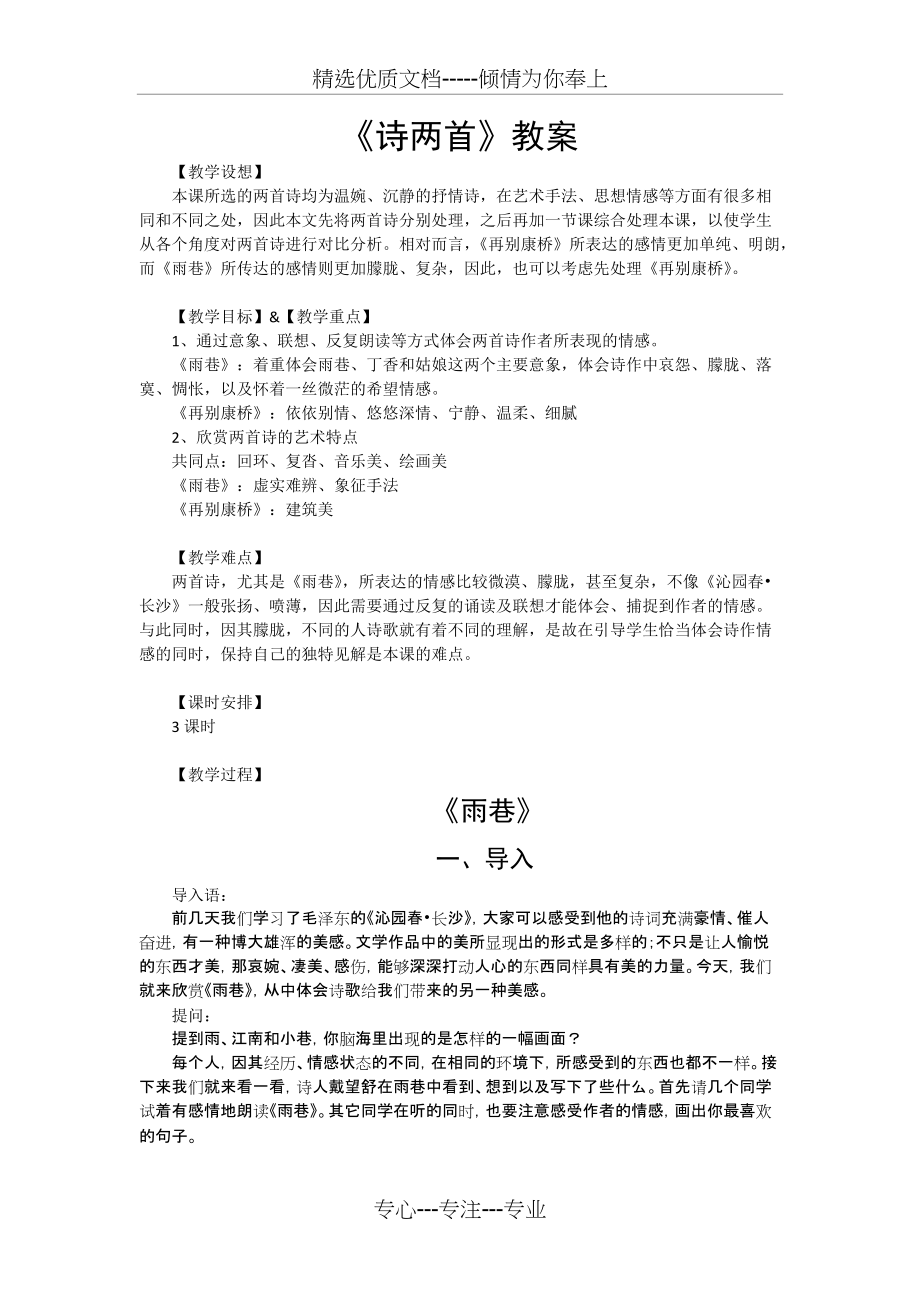 精选优质文档-----倾情为你奉上

《诗两首》教案

【教学设想】

本课所选的两首诗均为温婉、沉静的抒情诗，在艺术手法、思想情感等方面有很多相同和不同之处，因此本文先将两首诗分别处理，之后再加一节课综合处理本课，以使学生从各个角度对两首诗进行对比分析。相对而言，《再别康桥》所表达的感情更加单纯、明朗，而《雨巷》所传达的感情则更加朦胧、复杂，因此，也可以考虑先处理《再别康桥》。

【教学目标】&【教学重点】

1、通过意象、联想、反复朗读等方式体会两首诗作者所表现的情感。

《雨巷》：着重体会雨巷、丁香和姑娘这两个主要意象，体会诗作中哀怨、朦胧、落寞、惆怅，以及怀着一丝微茫的希望情感。

《再别康桥》：依依别情、悠悠深情、宁静、温柔、细腻

2、欣赏两首诗的艺术特点

共同点：回环、复沓、音乐美、绘画美

《雨巷》：虚实难辨、象征手法

《再别康桥》：建筑美

【教学难点】

两首诗，尤其是《雨巷》，所表达的情感比较微漠、朦胧，甚至复杂，不像《沁园春•长沙》一般张扬、喷薄，因此需要通过反复的诵读及联想才能体会、捕捉到作者的情感。与此同时，因其朦胧，不同的人诗歌就有着不同的理解，是故在引导学生恰当体会诗作情感的同时，保持自己的独特见解是本课的难点。

【课时安排】

3 课时

【教学过程】

《雨巷》

一、导入

导入语：

前几天我们学习了毛泽东的《沁园春•长沙》，大家可以感受到他的诗词充满豪情、催人奋进，有一种博大雄浑的美感。文学作品中的美所显现出的形式是多样的;不只是让人愉悦的东西才美，那哀婉、凄美、感伤，能够深深打动人心的东西同样具有美的力量。今天，我们就来欣赏《雨巷》，从中体会诗歌给我们带来的另一种美感。

提问：

提到雨、江南和小巷，你脑海里出现的是怎样的一幅画面？

每个人，因其经历、情感状态的不同，在相同的环境下，所感受到的东西也都不一样。接下来我们就来看一看，诗人戴望舒在雨巷中看到、想到以及写下了些什么。首先请几个同学试着有感情地朗读《雨巷》。其它同学在听的同时，也要注意感受作者的情感，画出你最喜欢的句子。

专心---专注---专业